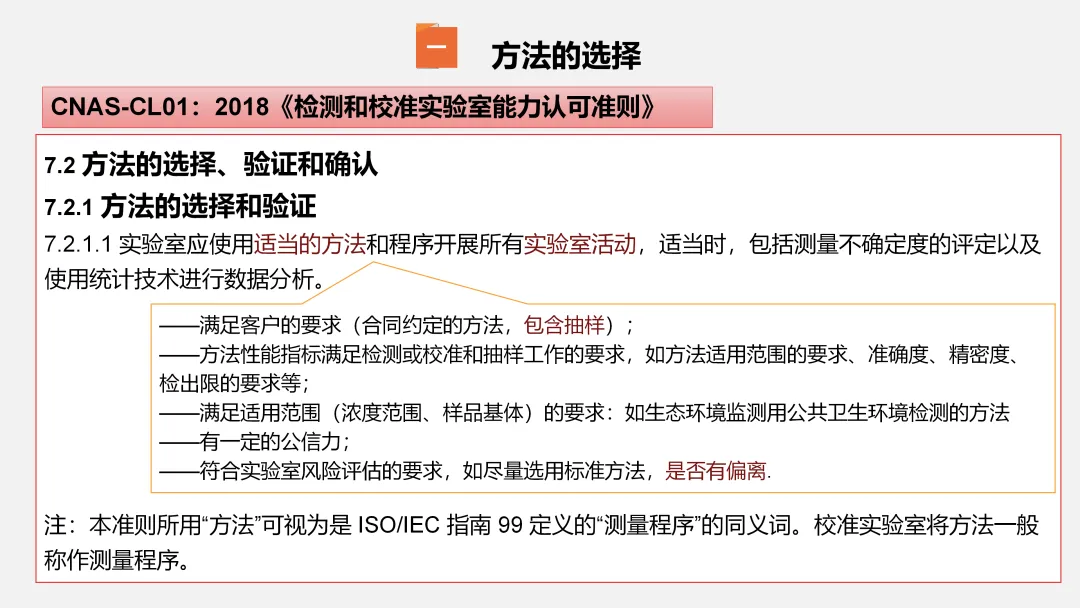 一 方法的选择

CNAS-CL01：2018《检测和校准实验室能力认可准则》

7.2 方法的选择、验证和确认
7.2.1 方法的选择和验证
7.2.1.1 实验室应使用适当的方法和程序开展所有实验室活动，适当时，包括测量不确定度的评定以及使用统计技术进行数据分析。

——满足客户的要求（合同约定的方法，包含抽样）；
——方法性能指标满足检测或校准和抽样工作的要求，如方法适用范围的要求、准确度、精密度、检出限的要求等；
——满足适用范围（浓度范围、样品基体）的要求：如生态环境监测用公共卫生环境检测的方法
——有一定的公信力；
——符合实验室风险评估的要求，如尽量选用标准方法，是否有偏离.

注：本准则所用“方法”可视为是 ISO/IEC 指南 99 定义的“测量程序”的同义词。校准实验室将方法一般称作测量程序。